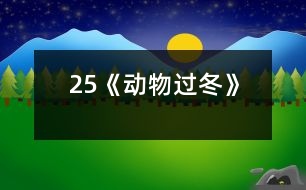 25《动物过冬》